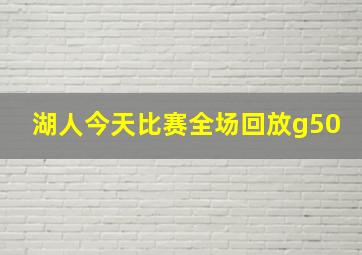 湖人今天比赛全场回放g50